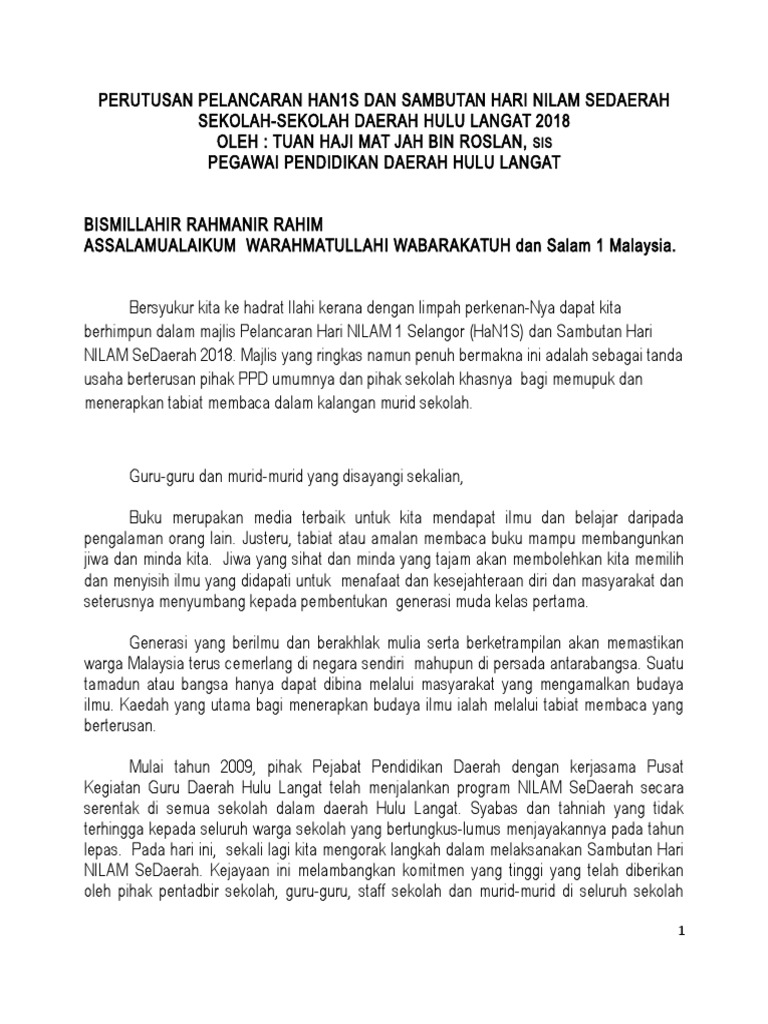 PERUTUSAN PELANCARAN HAN1S DAN SAMBUTAN HARI NILAM SEDAERAH SEKOLAH-SEKOLAH DAERAH HULU LANGAT 2018
OLEH : TUAN HAJI MAT JAH BIN ROSLAN, SIS
PEGAWAI PENDIDIKAN DAERAH HULU LANGAT

BISMILLAHIR RAHMANIR RAHIM
ASSALAMUALAIKUM WARAHMATULLAHI WABARAKATUH dan Salam 1 Malaysia.

Bersyukur kita ke hadrat Ilahi kerana dengan limpah perkenan-Nya dapat kita berhimpun dalam majlis Pelancaran Hari NILAM 1 Selangor (HaN1S) dan Sambutan Hari NILAM SeDaerah 2018. Majlis yang ringkas namun penuh bermakna ini adalah sebagai tanda usaha berterusan pihak PPD umumnya dan pihak sekolah khasnya bagi memupuk dan menerapkan tabiat membaca dalam kalangan murid sekolah.

Guru-guru dan murid-murid yang disayangi sekalian,

Buku merupakan media terbaik untuk kita mendapat ilmu dan belajar daripada pengalaman orang lain. Justeru, tabiat atau amalan membaca buku mampu membangunkan jiwa dan minda kita. Jiwa yang sihat dan minda yang tajam akan membolehkan kita memilih dan menyisih ilmu yang didapati untuk menafaat dan kesejahteraan diri dan masyarakat dan seterusnya menyumbang kepada pembentukan generasi muda kelas pertama.

Generasi yang berilmu dan berakhlak mulia serta berketrampilan akan memastikan warga Malaysia terus cemerlang di negara sendiri mahupun di persada antarabangsa. Suatu tamadun atau bangsa hanya dapat dibina melalui masyarakat yang mengamalkan budaya ilmu. Kaedah yang utama bagi menerapkan budaya ilmu ialah melalui tabiat membaca yang berterusan.

Mulai tahun 2009, pihak Pejabat Pendidikan Daerah dengan kerjasama Pusat Kegiatan Guru Daerah Hulu Langat telah menjalankan program NILAM SeDaerah secara serentak di semua sekolah dalam daerah Hulu Langat. Syabas dan tahniah yang tidak terhingga kepada seluruh warga sekolah yang bertungkus-lumus menjayakannya pada tahun lepas. Pada hari ini, sekali lagi kita mengorak langkah dalam melaksanakan Sambutan Hari NILAM SeDaerah. Kejayaan ini melambangkan komitmen yang tinggi yang telah diberikan oleh pihak pentadbir sekolah, guru-guru, staff sekolah dan murid-murid di seluruh sekolah

1